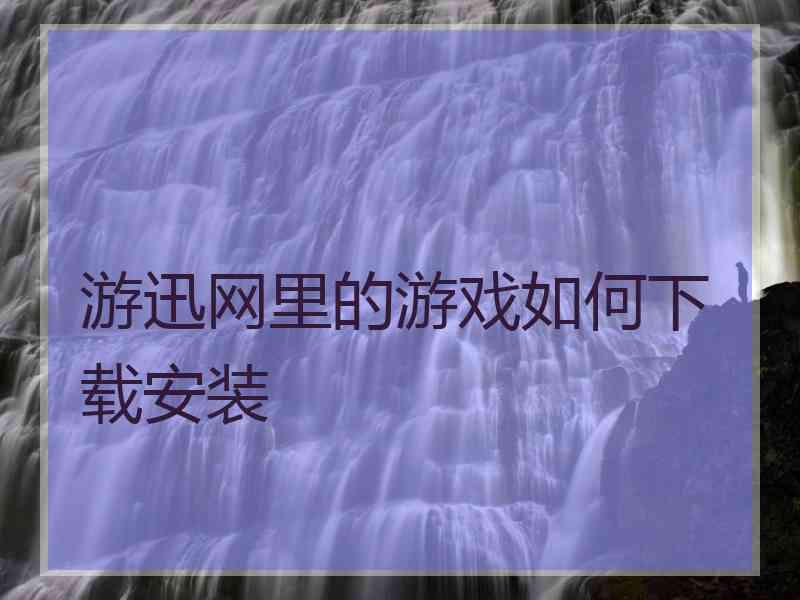 游迅网里的游戏如何下载安装